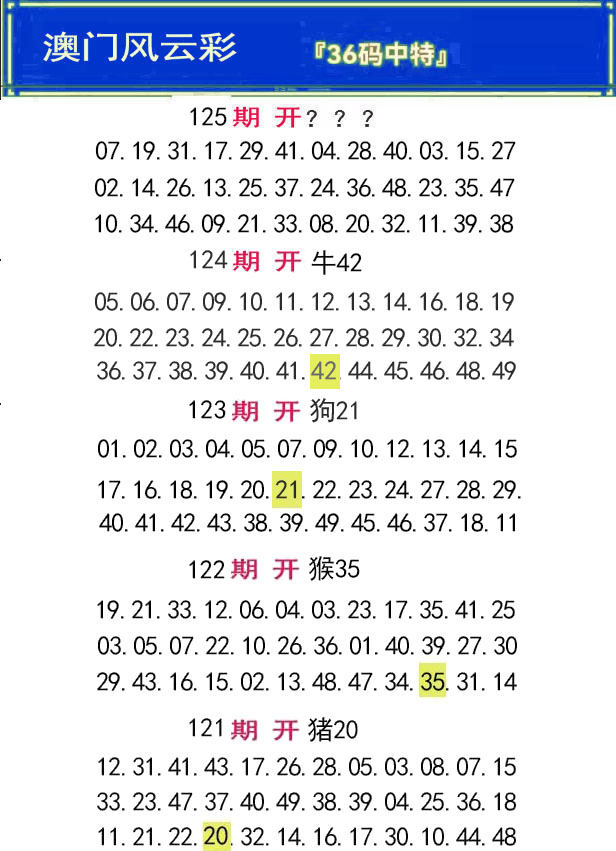 澳门风云彩 『36码中特』

125期 开？？？
07.19.31.17.29.41.04.28.40.03.15.27
02.14.26.13.25.37.24.36.48.23.35.47
10.34.46.09.21.33.08.20.32.11.39.38

124期 开 牛42
05.06.07.09.10.11.12.13.14.16.18.19
20.22.23.24.25.26.27.28.29.30.32.34
36.37.38.39.40.41.42.44.45.46.48.49

123期 开 狗21
01.02.03.04.05.07.09.10.12.13.14.15
17.16.18.19.20.21.22.23.24.27.28.29.
40.41.42.43.38.39.49.45.46.37.18.11

122期 开 猴35
19.21.33.12.06.04.03.23.17.35.41.25
03.05.07.22.10.26.36.01.40.39.27.30
29.43.16.15.02.13.48.47.34.35.31.14

121期 开 猪20
12.31.41.43.17.26.28.05.03.08.07.15
33.23.47.37.40.49.38.39.04.25.36.18
11.21.22.20.32.14.16.17.30.10.44.48